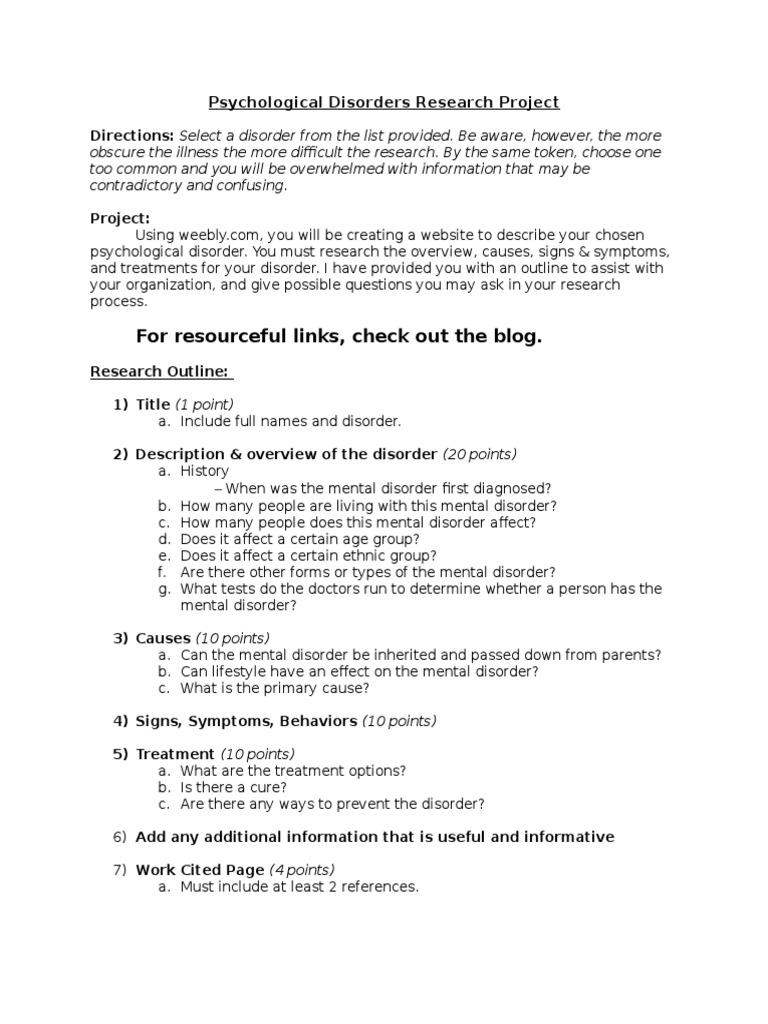 Psychological Disorders Research Project

Directions: Select a disorder from the list provided. Be aware, however, the more obscure the illness the more difficult the research. By the same token, choose one too common and you will be overwhelmed with information that may be contradictory and confusing.

Project:
Using weebly.com, you will be creating a website to describe your chosen psychological disorder. You must research the overview, causes, signs & symptoms, and treatments for your disorder. I have provided you with an outline to assist with your organization, and give possible questions you may ask in your research process.

For resourceful links, check out the blog.

Research Outline:

1) Title (1 point)
a. Include full names and disorder.

2) Description & overview of the disorder (20 points)
a. History
– When was the mental disorder first diagnosed?
b. How many people are living with this mental disorder?
c. How many people does this mental disorder affect?
d. Does it affect a certain age group?
e. Does it affect a certain ethnic group?
f. Are there other forms or types of the mental disorder?
g. What tests do the doctors run to determine whether a person has the mental disorder?

3) Causes (10 points)
a. Can the mental disorder be inherited and passed down from parents?
b. Can lifestyle have an effect on the mental disorder?
c. What is the primary cause?

4) Signs, Symptoms, Behaviors (10 points)

5) Treatment (10 points)
a. What are the treatment options?
b. Is there a cure?
c. Are there any ways to prevent the disorder?

6) Add any additional information that is useful and informative

7) Work Cited Page (4 points)
a. Must include at least 2 references.